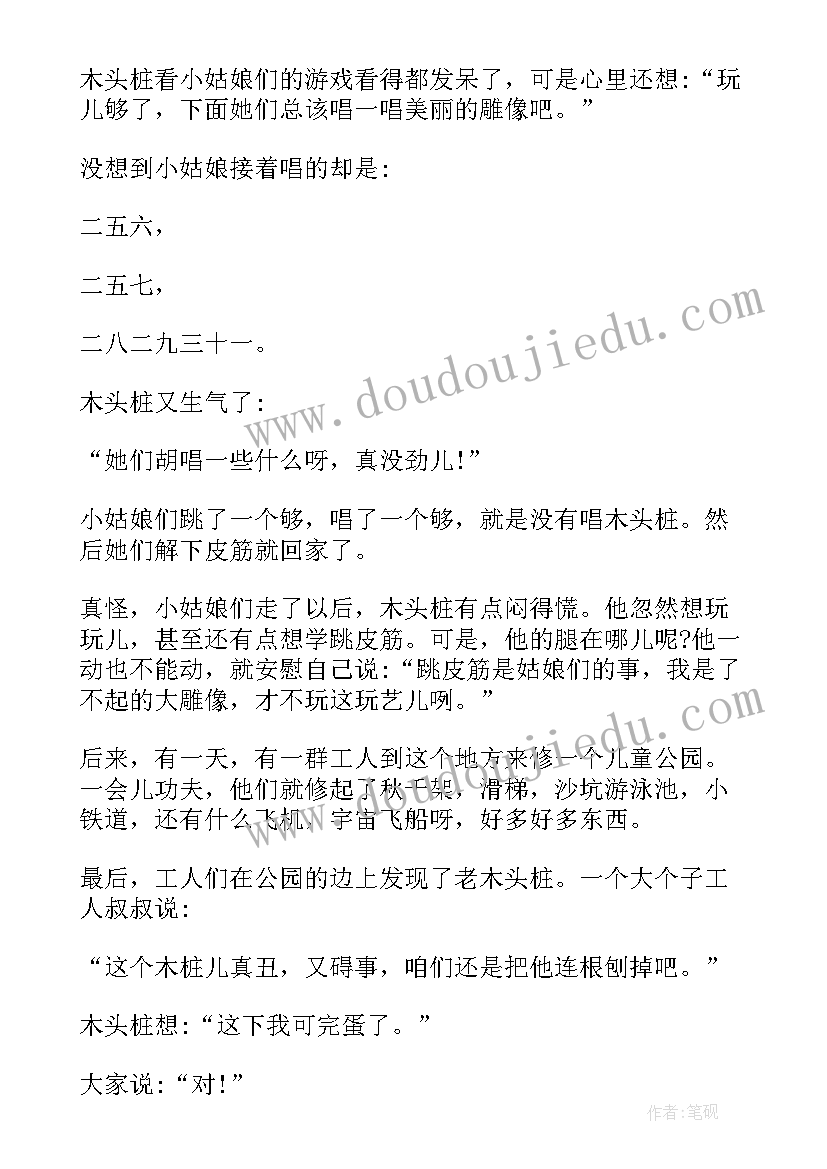 木头桩看小姑娘们的游戏看得都发呆了，可是心里还想：“玩儿够了，下面她们总该唱一唱美丽的雕像吧。”

没想到小姑娘接着唱的却是：

二五六，

二五七，

二八二九三十一。

木头桩又生气了：

“她们胡唱一些什么呀，真没劲儿！”

小姑娘们跳了一个够，唱了一个够，就是没有唱木头桩。然后她们解下皮筋就回家了。

真怪，小姑娘们走了以后，木头桩有点闷得慌。他忽然想玩玩儿，甚至还有点想学跳皮筋。可是，他的腿在哪儿呢?他一动也不能动，就安慰自己说：“跳皮筋是姑娘们的事，我是了不起的大雕像，才不玩这玩艺儿咧。”

后来，有一天，有一群工人到这个地方来修一个儿童公园。一会儿功夫，他们就修起了秋千架，滑梯，沙坑游泳池，小铁道，还有什么飞机，宇宙飞船呀，好多好多东西。

最后，工人们在公园的边上发现了老木头桩。一个大个子工人叔叔说：

“这个木桩儿真丑，又碍事，咱们还是把他连根刨掉吧。”

木头桩想：“这下我可完蛋了。”

大家说：“对！”

www.doudoujiedu.com

www.doudoujiedu.com

作者：笔砚